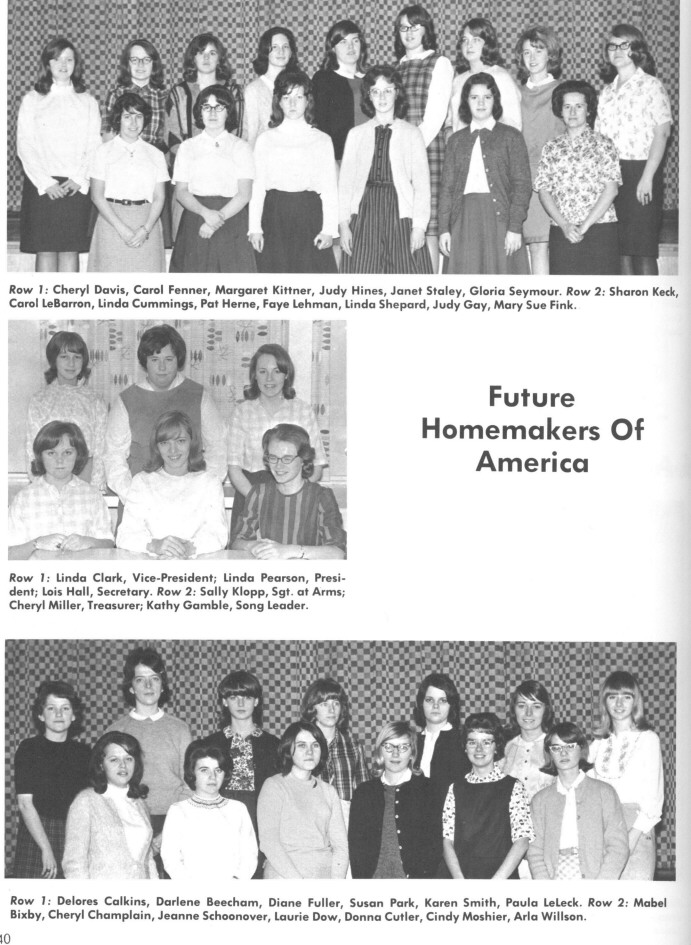 Row 1: Cheryl Davis, Carol Fenner, Margaret Kittner, Judy Hines, Janet Staley, Gloria Seymour. Row 2: Sharon Keck, Carol LeBarron, Linda Cummings, Pat Herne, Faye Lehman, Linda Shepard, Judy Gay, Mary Sue Fink.

Future Homemakers Of America

Row 1: Linda Clark, Vice-President; Linda Pearson, President; Lois Hall, Secretary. Row 2: Sally Klopp, Sgt. at Arms; Cheryl Miller, Treasurer; Kathy Gamble, Song Leader.

Row 1: Delores Calkins, Darlene Beecham, Diane Fuller, Susan Park, Karen Smith, Paula LeLeck. Row 2: Mabel Bixby, Cheryl Champlain, Jeanne Schoonover, Laurie Dow, Donna Cutler, Cindy Moshier, Arla Willson.

40